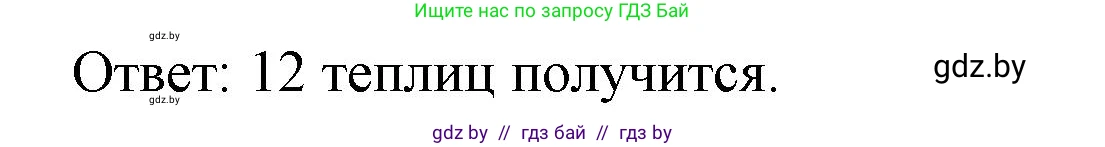 Ищите нас по запросу ГДЗ Бай

gdz.by

Ответ: 12 теплиц получится.

gdz.by

gdz.by

gdz by // гдз бай // гдз by